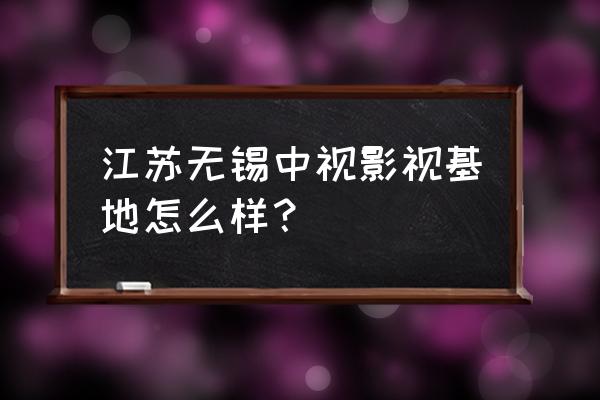 江苏无锡中视影视基地怎么样？